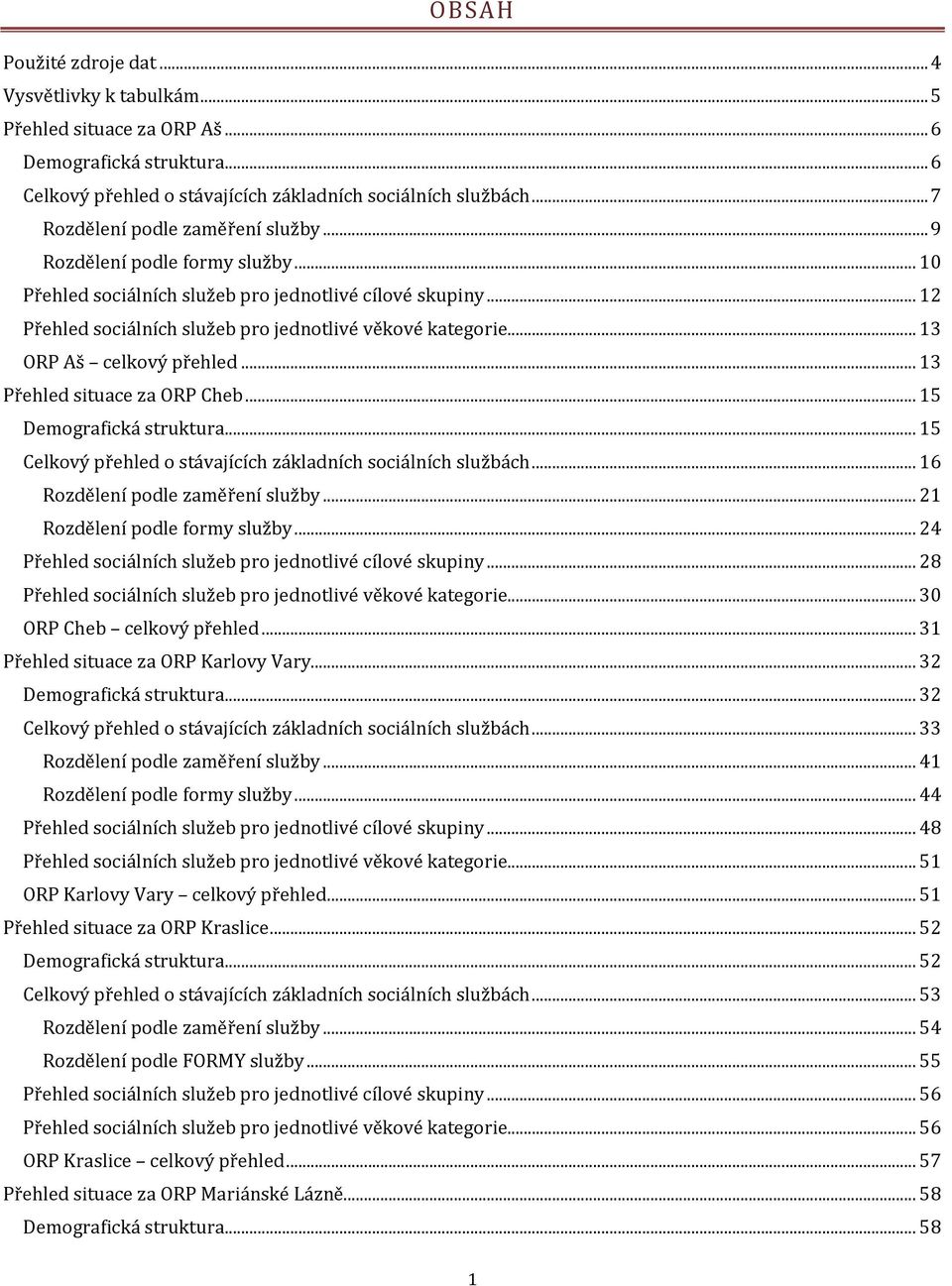 OBSAH

Použité zdroje dat ... 4
Vysvětlivky k tabulkám ... 5
Přehled situace za ORP Aš ... 6
Demografická struktura ... 6
Celkový přehled o stávajících základních sociálních službách ... 7
Rozdělení podle zaměření služby ... 9
Rozdělení podle formy služby ... 10
Přehled sociálních služeb pro jednotlivé cílové skupiny ... 12
Přehled sociálních služeb pro jednotlivé věkové kategorie ... 13
ORP Aš – celkový přehled ... 13
Přehled situace za ORP Cheb ... 15
Demografická struktura ... 15
Celkový přehled o stávajících základních sociálních službách ... 16
Rozdělení podle zaměření služby ... 21
Rozdělení podle formy služby ... 24
Přehled sociálních služeb pro jednotlivé cílové skupiny ... 28
Přehled sociálních služeb pro jednotlivé věkové kategorie ... 30
ORP Cheb – celkový přehled ... 31
Přehled situace za ORP Karlovy Vary ... 32
Demografická struktura ... 32
Celkový přehled o stávajících základních sociálních službách ... 33
Rozdělení podle zaměření služby ... 41
Rozdělení podle formy služby ... 44
Přehled sociálních služeb pro jednotlivé cílové skupiny ... 48
Přehled sociálních služeb pro jednotlivé věkové kategorie ... 51
ORP Karlovy Vary – celkový přehled ... 51
Přehled situace za ORP Kraslice ... 52
Demografická struktura ... 52
Celkový přehled o stávajících základních sociálních službách ... 53
Rozdělení podle zaměření služby ... 54
Rozdělení podle FORMY služby ... 55
Přehled sociálních služeb pro jednotlivé cílové skupiny ... 56
Přehled sociálních služeb pro jednotlivé věkové kategorie ... 56
ORP Kraslice – celkový přehled ... 57
Přehled situace za ORP Mariánské Lázně ... 58
Demografická struktura ... 58

1